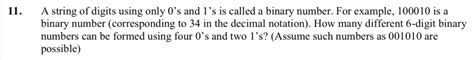 11. A string of digits using only 0's and 1's is called a binary number. For example, 100010 is a binary number (corresponding to 34 in the decimal notation). How many different 6-digit binary numbers can be formed using four 0's and two 1's? (Assume such numbers as 001010 are possible)